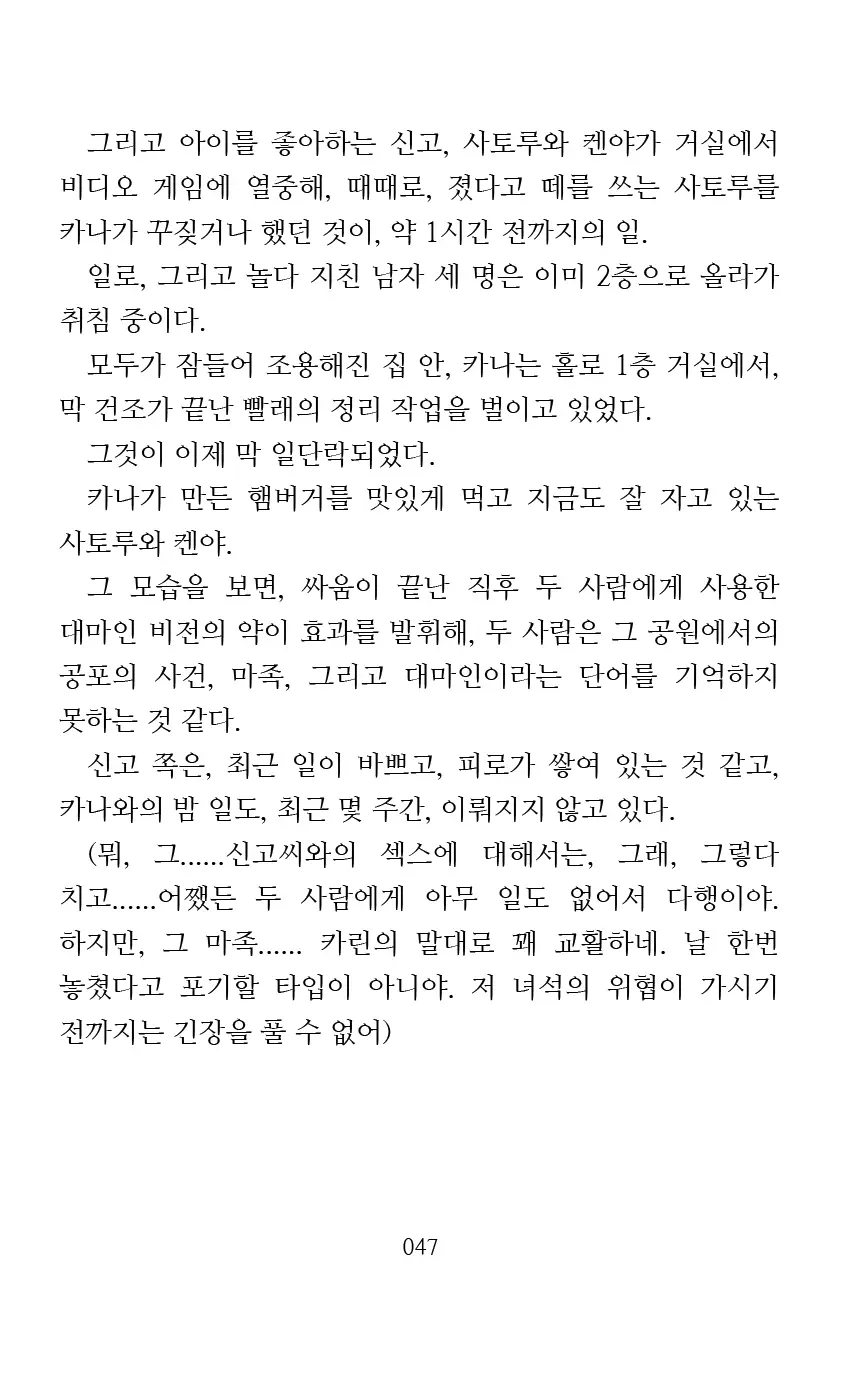 그리고 아이를 좋아하는 신고, 사토루와 켄야가 거실에서 비디오 게임에 열중해, 때때로, 졌다고 떼를 쓰는 사토루를 카나가 꾸짖거나 했던 것이, 약 1시간 전까지의 일.

일로, 그리고 놀다 지친 남자 세 명은 이미 2층으로 올라가 취침 중이다.

모두가 잠들어 조용해진 집 안, 카나는 홀로 1층 거실에서, 막 건조가 끝난 빨래의 정리 작업을 벌이고 있었다.

그것이 이제 막 일단락되었다.

카나가 만든 햄버거를 맛있게 먹고 지금도 잘 자고 있는 사토루와 켄야.

그 모습을 보면, 싸움이 끝난 직후 두 사람에게 사용한 대마인 비전의 약이 효과를 발휘해, 두 사람은 그 공원에서의 공포의 사건, 마족, 그리고 대마인이라는 단어를 기억하지 못하는 것 같다.

신고 쪽은, 최근 일이 바쁘고, 피로가 쌓여 있는 것 같고, 카나와의 밤 일도, 최근 몇 주간, 이뤄지지 않고 있다.

(뭐, 그......신고씨와의 섹스에 대해서는, 그래, 그렇다 치고......어쨌든 두 사람에게 아무 일도 없어서 다행이야. 하지만, 그 마족...... 카린의 말대로 꽤 교활하네. 날 한번 놓쳤다고 포기할 타입이 아니야. 저 녀석의 위협이 가시기 전까지는 긴장을 풀 수 없어)

047